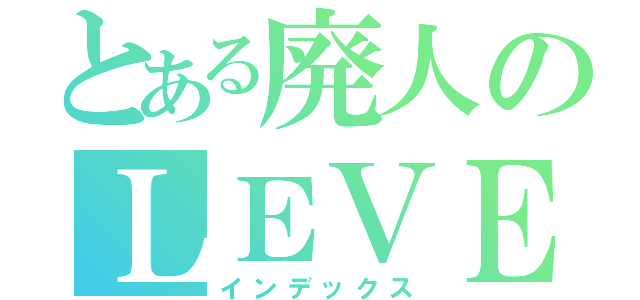 とある廃人の
LEVE
インデックス